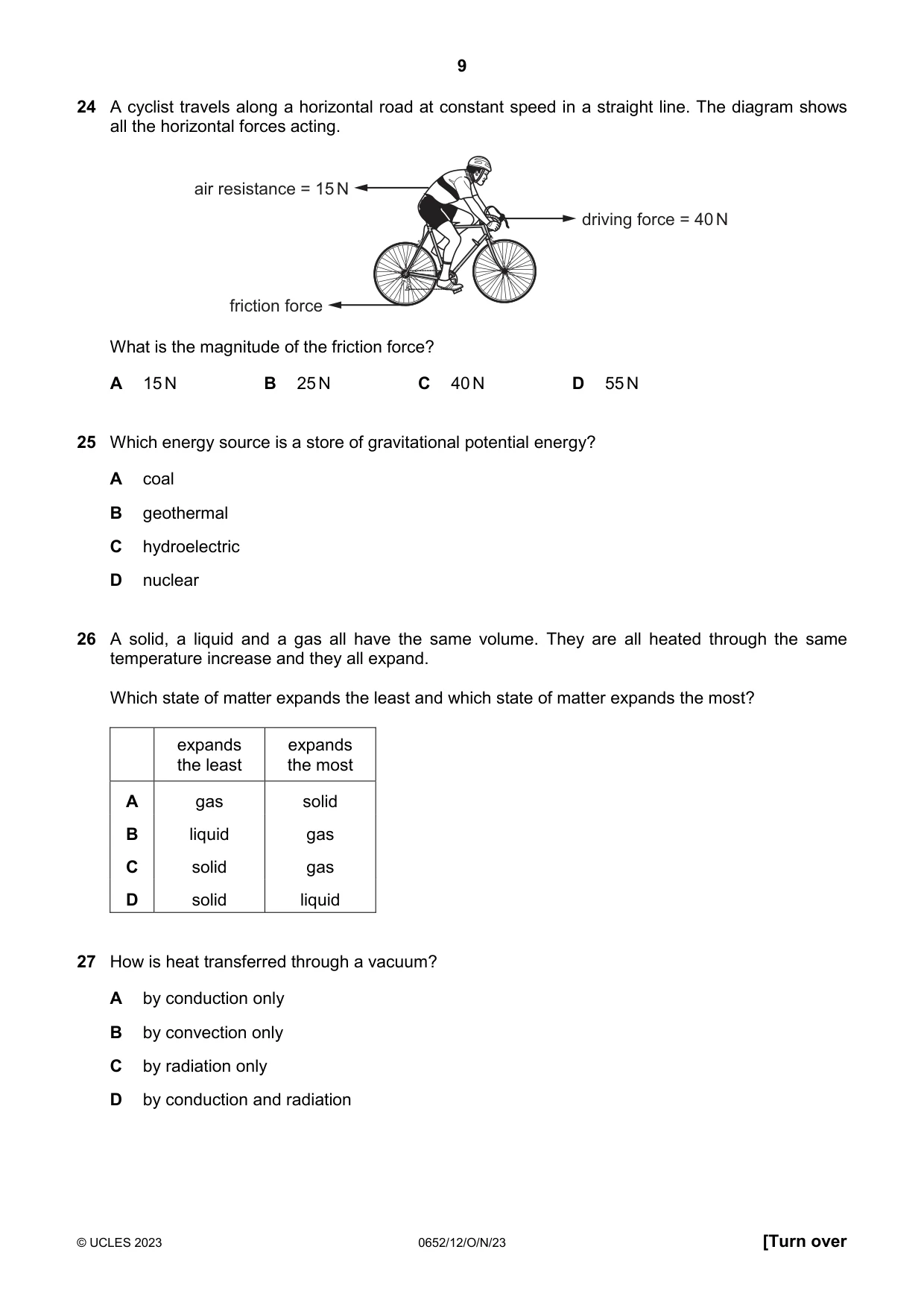 9

24 A cyclist travels along a horizontal road at constant speed in a straight line. The diagram shows all the horizontal forces acting.

air resistance = 15 N

driving force = 40 N

friction force

What is the magnitude of the friction force?

A 15 N B 25 N C 40 N D 55 N

25 Which energy source is a store of gravitational potential energy?

A coal

B geothermal

C hydroelectric

D nuclear

26 A solid, a liquid and a gas all have the same volume. They are all heated through the same temperature increase and they all expand.

Which state of matter expands the least and which state of matter expands the most?

| | expands the least | expands the most |
|---|---|---|
| A | gas | solid |
| B | liquid | gas |
| C | solid | gas |
| D | solid | liquid |

27 How is heat transferred through a vacuum?

A by conduction only

B by convection only

C by radiation only

D by conduction and radiation

© UCLES 2023 0652/12/O/N/23 [Turn over